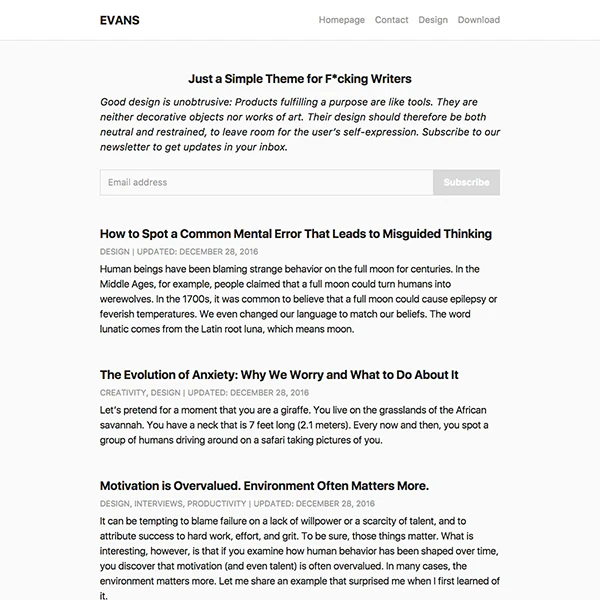 EVANS

Homepage Contact Design Download

Just a Simple Theme for F*cking Writers

Good design is unobtrusive: Products fulfilling a purpose are like tools. They are neither decorative objects nor works of art. Their design should therefore be both neutral and restrained, to leave room for the user's self-expression. Subscribe to our newsletter to get updates in your inbox.

Email address

Subscribe

How to Spot a Common Mental Error That Leads to Misguided Thinking

DESIGN | UPDATED: DECEMBER 28, 2016

Human beings have been blaming strange behavior on the full moon for centuries. In the Middle Ages, for example, people claimed that a full moon could turn humans into werewolves. In the 1700s, it was common to believe that a full moon could cause epilepsy or feverish temperatures. We even changed our language to match our beliefs. The word lunatic comes from the Latin root luna, which means moon.

The Evolution of Anxiety: Why We Worry and What to Do About It

CREATIVITY, DESIGN | UPDATED: DECEMBER 28, 2016

Let's pretend for a moment that you are a giraffe. You live on the grasslands of the African savannah. You have a neck that is 7 feet long (2.1 meters). Every now and then, you spot a group of humans driving around on a safari taking pictures of you.

Motivation is Overvalued. Environment Often Matters More.

DESIGN, INTERVIEWS, PRODUCTIVITY | UPDATED: DECEMBER 28, 2016

It can be tempting to blame failure on a lack of willpower or a scarcity of talent, and to attribute success to hard work, effort, and grit. To be sure, those things matter. What is interesting, however, is that if you examine how human behavior has been shaped over time, you discover that motivation (and even talent) is often overvalued. In many cases, the environment matters more. Let me share an example that surprised me when I first learned of it.